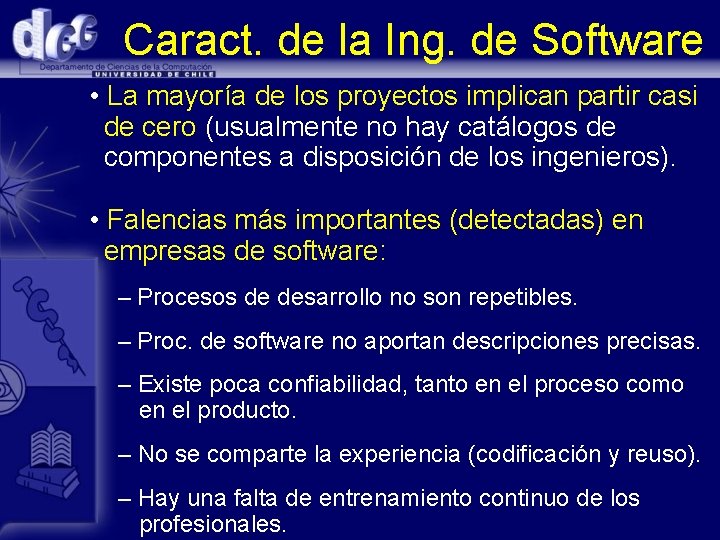 dcc
Departamento de Ciencias de la Computación
UNIVERSIDAD DE CHILE

Caract. de la Ing. de Software

• La mayoría de los proyectos implican partir casi de cero (usualmente no hay catálogos de componentes a disposición de los ingenieros).

• Falencias más importantes (detectadas) en empresas de software:

– Procesos de desarrollo no son repetibles.

– Proc. de software no aportan descripciones precisas.

– Existe poca confiabilidad, tanto en el proceso como en el producto.

– No se comparte la experiencia (codificación y reuso).

– Hay una falta de entrenamiento continuo de los profesionales.